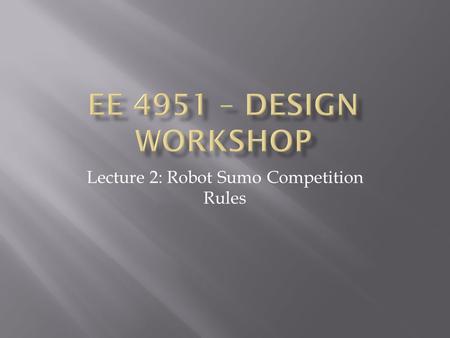 EE 4951 – DESIGN WORKSHOP

Lecture 2: Robot Sumo Competition Rules